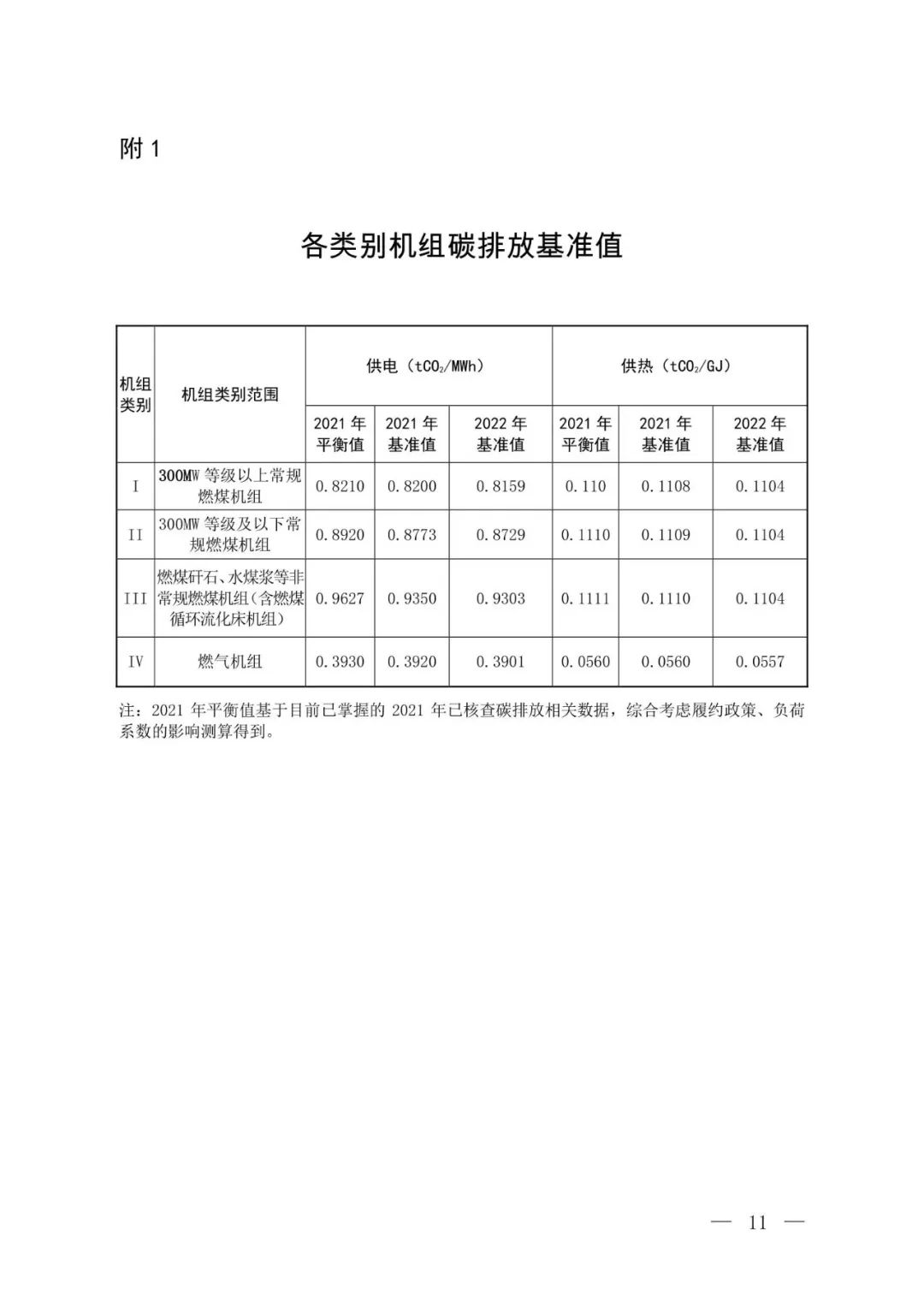 附 1

各类别机组碳排放基准值

| 机组类别 | 机组类别范围 | 供电（$tCO_2/MWh$） | | | 供热（$tCO_2/GJ$） | | |
|---|---|---|---|---|---|---|---|
| | | 2021 年平衡值 | 2021 年基准值 | 2022 年基准值 | 2021 年平衡值 | 2021 年基准值 | 2022 年基准值 |
| I | 300MW 等级以上常规燃煤机组 | 0.8210 | 0.8200 | 0.8159 | 0.110 | 0.1108 | 0.1104 |
| II | 300MW 等级及以下常规燃煤机组 | 0.8920 | 0.8773 | 0.8729 | 0.1110 | 0.1109 | 0.1104 |
| III | 燃煤矸石、水煤浆等非常规燃煤机组（含燃煤循环流化床机组） | 0.9627 | 0.9350 | 0.9303 | 0.1111 | 0.1110 | 0.1104 |
| IV | 燃气机组 | 0.3930 | 0.3920 | 0.3901 | 0.0560 | 0.0560 | 0.0557 |

注：2021 年平衡值基于目前已掌握的 2021 年已核查碳排放相关数据，综合考虑履约政策、负荷系数的影响测算得到。

— 11 —